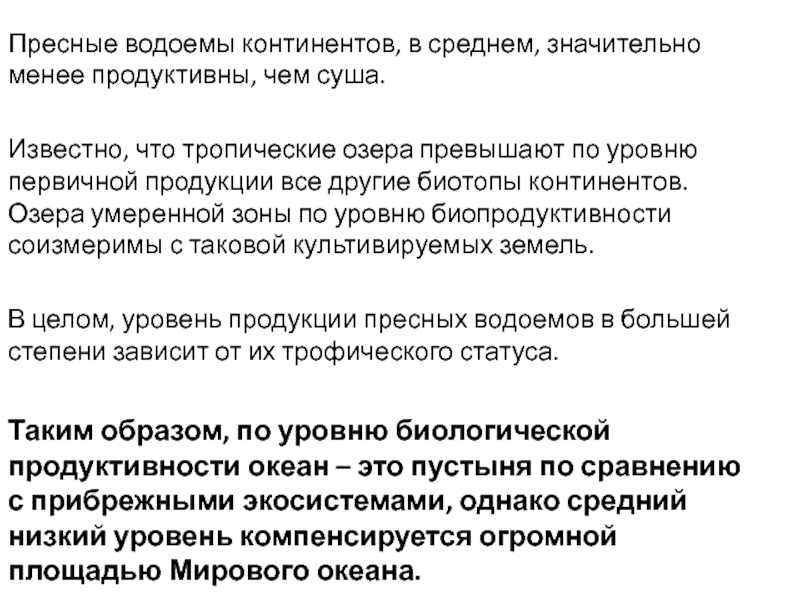 Пресные водоемы континентов, в среднем, значительно менее продуктивны, чем суша.

Известно, что тропические озера превышают по уровню первичной продукции все другие биотопы континентов. Озера умеренной зоны по уровню биопродуктивности соизмеримы с таковой культивируемых земель.

В целом, уровень продукции пресных водоемов в большей степени зависит от их трофического статуса.

Таким образом, по уровню биологической продуктивности океан – это пустыня по сравнению с прибрежными экосистемами, однако средний низкий уровень компенсируется огромной площадью Мирового океана.